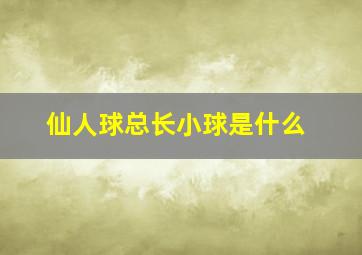 仙人球总长小球是什么